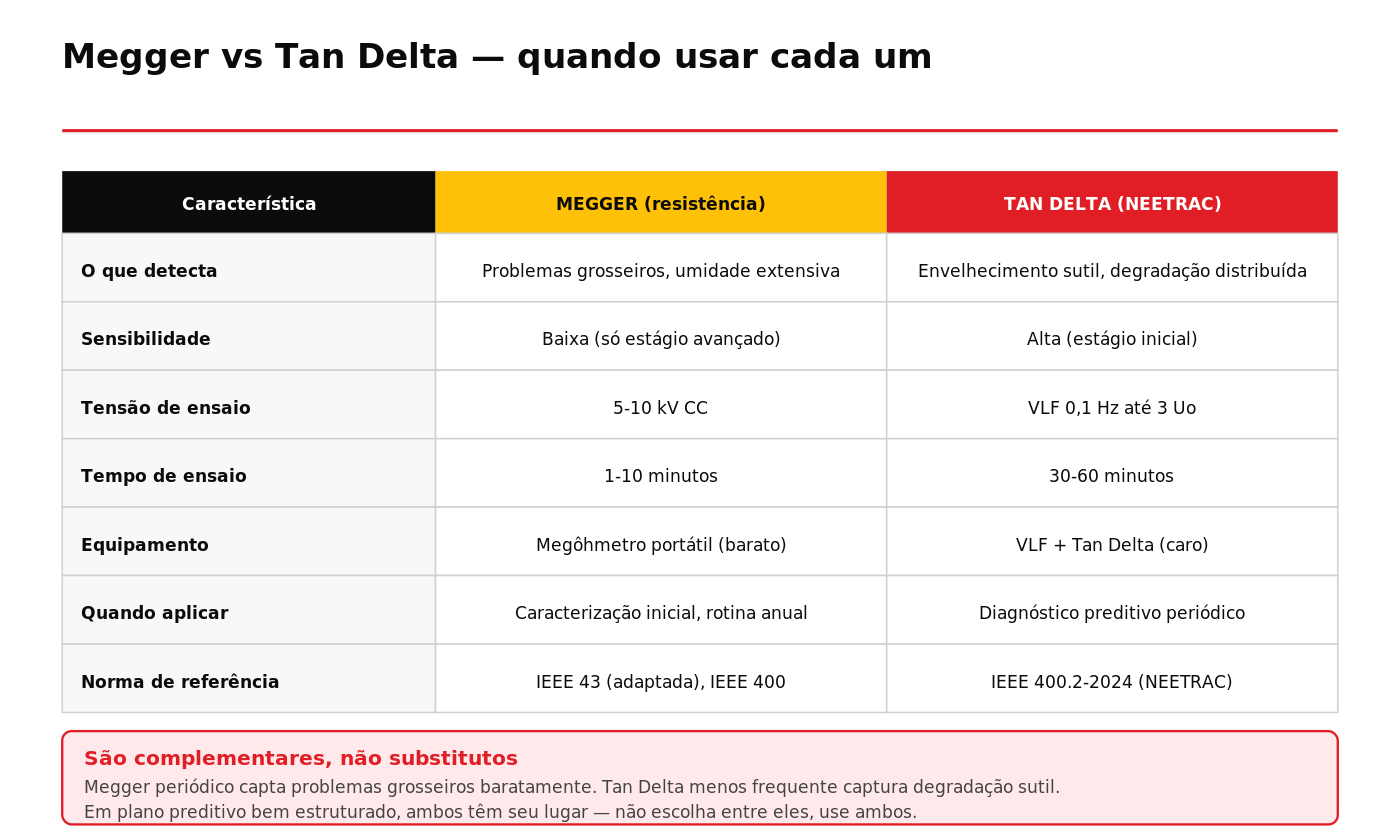 Megger vs Tan Delta — quando usar cada um

| Característica | MEGGER (resistência) | TAN DELTA (NEETRAC) |
|---|---|---|
| O que detecta | Problemas grosseiros, umidade extensiva | Envelhecimento sutil, degradação distribuída |
| Sensibilidade | Baixa (só estágio avançado) | Alta (estágio inicial) |
| Tensão de ensaio | 5-10 kV CC | VLF 0,1 Hz até 3 Uo |
| Tempo de ensaio | 1-10 minutos | 30-60 minutos |
| Equipamento | Megôhmetro portátil (barato) | VLF + Tan Delta (caro) |
| Quando aplicar | Caracterização inicial, rotina anual | Diagnóstico preditivo periódico |
| Norma de referência | IEEE 43 (adaptada), IEEE 400 | IEEE 400.2-2024 (NEETRAC) |

São complementares, não substitutos
Megger periódico capta problemas grosseiros baratamente. Tan Delta menos frequente captura degradação sutil.
Em plano preditivo bem estruturado, ambos têm seu lugar — não escolha entre eles, use ambos.